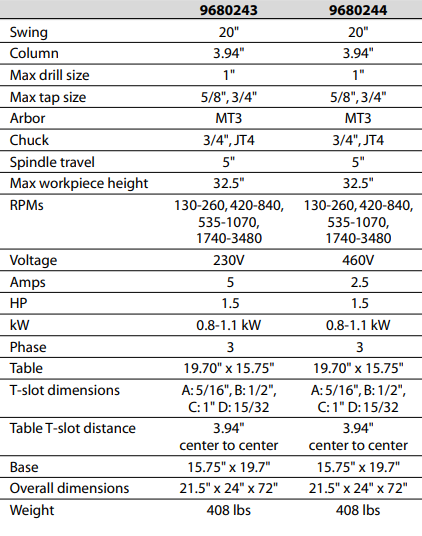 |  | 9680243 | 9680244 |
|---|---|---|
| Swing | 20" | 20" |
| Column | 3.94" | 3.94" |
| Max drill size | 1" | 1" |
| Max tap size | 5/8", 3/4" | 5/8", 3/4" |
| Arbor | MT3 | MT3 |
| Chuck | 3/4", JT4 | 3/4", JT4 |
| Spindle travel | 5" | 5" |
| Max workpiece height | 32.5" | 32.5" |
| RPMs | 130-260, 420-840, 535-1070, 1740-3480 | 130-260, 420-840, 535-1070, 1740-3480 |
| Voltage | 230V | 460V |
| Amps | 5 | 2.5 |
| HP | 1.5 | 1.5 |
| kW | 0.8-1.1 kW | 0.8-1.1 kW |
| Phase | 3 | 3 |
| Table | 19.70" x 15.75" | 19.70" x 15.75" |
| T-slot dimensions | A: 5/16", B: 1/2", C: 1" D: 15/32 | A: 5/16", B: 1/2", C: 1" D: 15/32 |
| Table T-slot distance | 3.94" center to center | 3.94" center to center |
| Base | 15.75" x 19.7" | 15.75" x 19.7" |
| Overall dimensions | 21.5" x 24" x 72" | 21.5" x 24" x 72" |
| Weight | 408 lbs | 408 lbs |